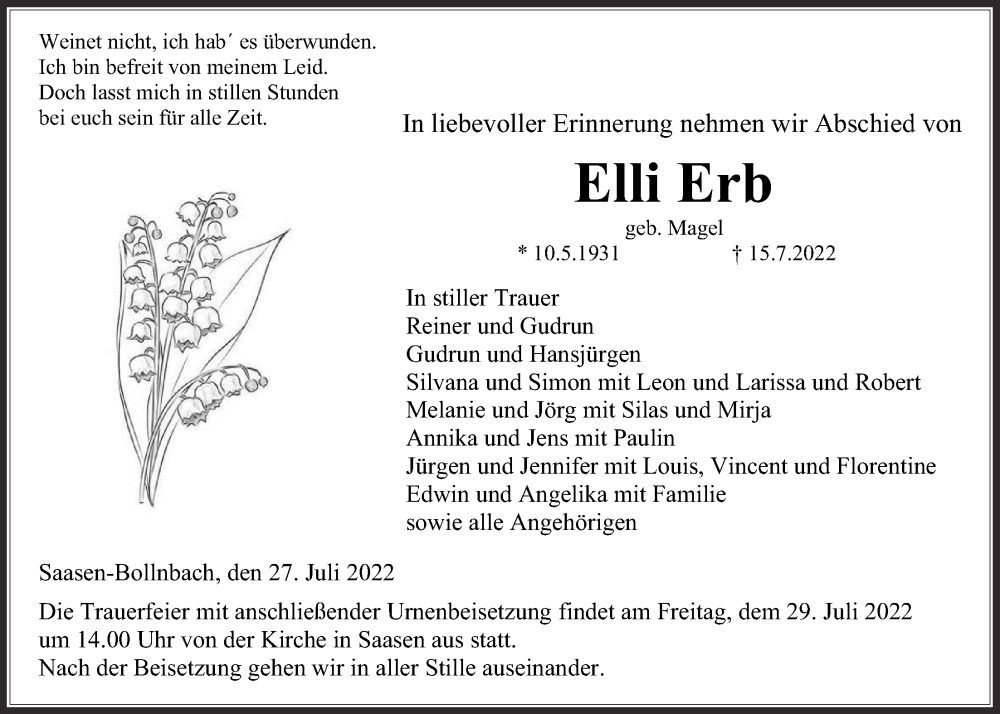 Weinet nicht, ich hab´ es überwunden.
Ich bin befreit von meinem Leid.
Doch lasst mich in stillen Stunden
bei euch sein für alle Zeit.

In liebevoller Erinnerung nehmen wir Abschied von

Elli Erb

geb. Magel

* 10.5.1931 † 15.7.2022

In stiller Trauer
Reiner und Gudrun
Gudrun und Hansjürgen
Silvana und Simon mit Leon und Larissa und Robert
Melanie und Jörg mit Silas und Mirja
Annika und Jens mit Paulin
Jürgen und Jennifer mit Louis, Vincent und Florentine
Edwin und Angelika mit Familie
sowie alle Angehörigen

Saasen-Bollnbach, den 27. Juli 2022

Die Trauerfeier mit anschließender Urnenbeisetzung findet am Freitag, dem 29. Juli 2022 um 14.00 Uhr von der Kirche in Saasen aus statt.
Nach der Beisetzung gehen wir in aller Stille auseinander.